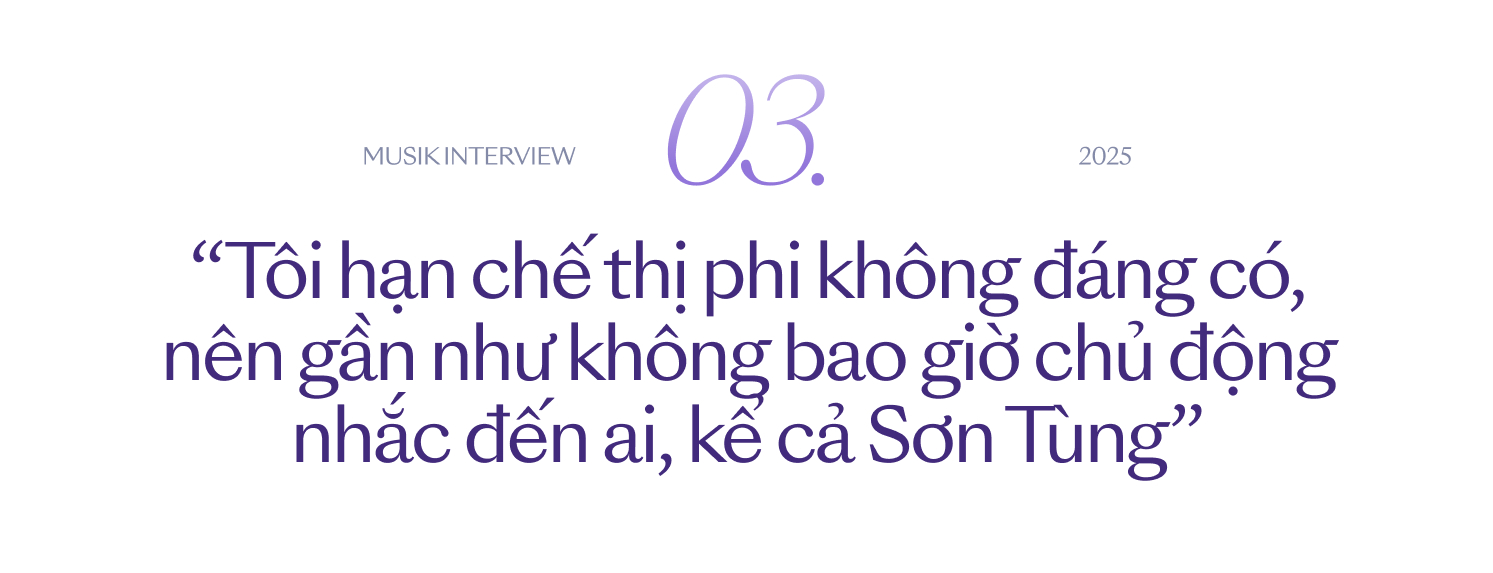 MUSIK INTERVIEW

03.

2025

“Tôi hạn chế thị phi không đáng có, nên gần như không bao giờ chủ động nhắc đến ai, kể cả Sơn Tùng”